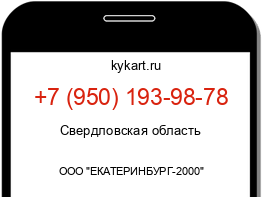 kykart.ru

+7 (950) 193-98-78

Свердловская область

ООО "ЕКАТЕРИНБУРГ-2000"